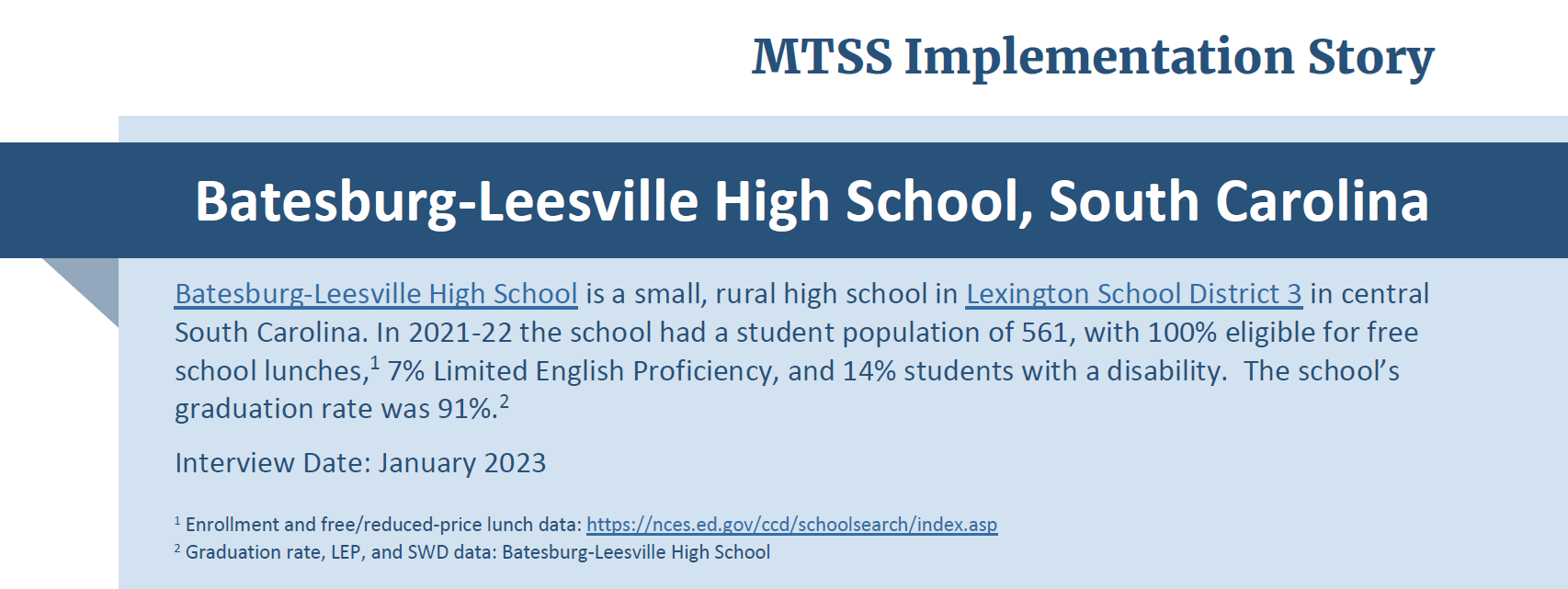 MTSS Implementation Story

Batesburg-Leesville High School, South Carolina

Batesburg-Leesville High School is a small, rural high school in Lexington School District 3 in central South Carolina. In 2021-22 the school had a student population of 561, with 100% eligible for free school lunches,$^1$ 7% Limited English Proficiency, and 14% students with a disability. The school's graduation rate was 91%.$^2$

Interview Date: January 2023

$^1$ Enrollment and free/reduced-price lunch data: https://nces.ed.gov/ccd/schoolsearch/index.asp
$^2$ Graduation rate, LEP, and SWD data: Batesburg-Leesville High School